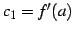 $c_1 = f'(a)$